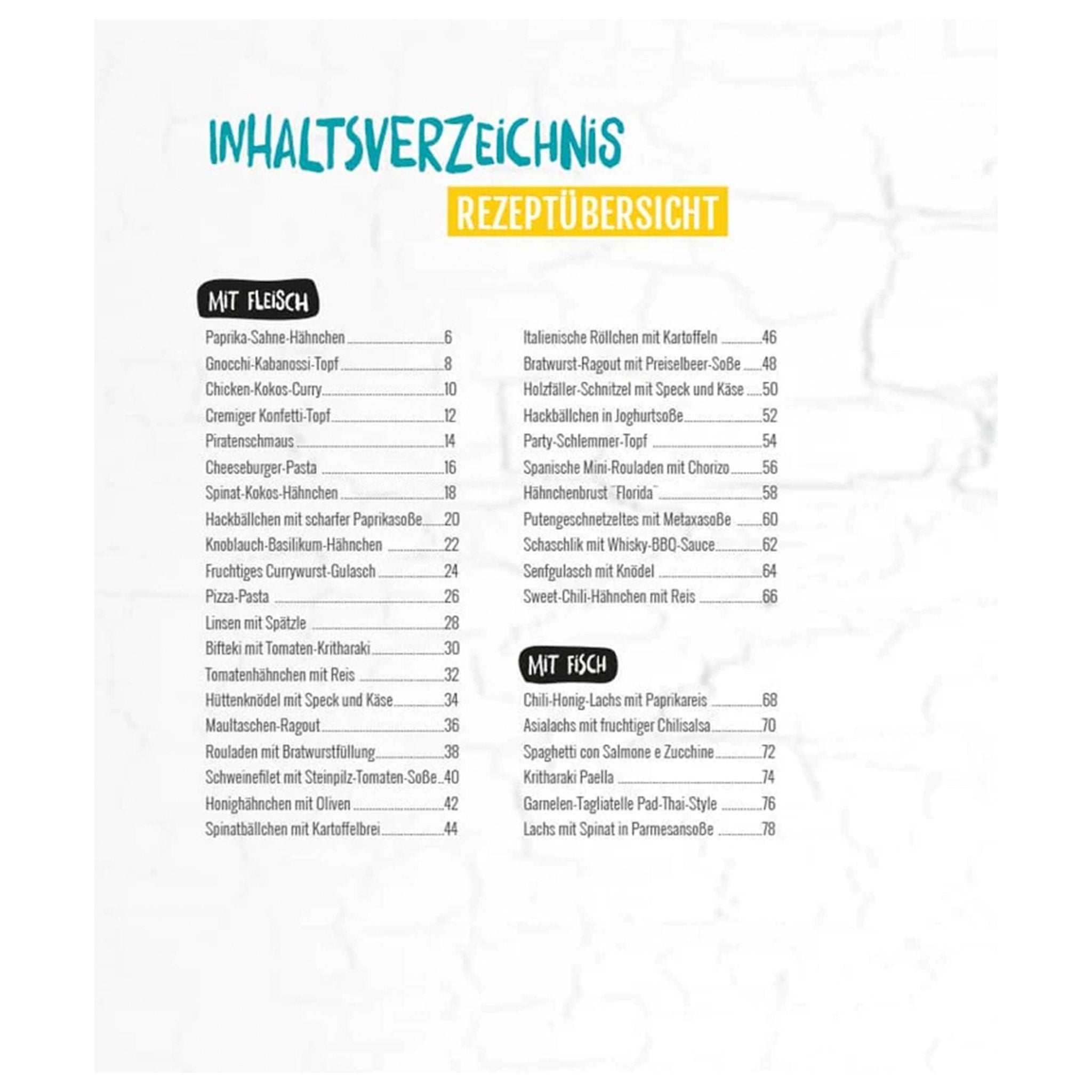 INHALTSVERZEICHNIS

REZEPTÜBERSICHT

MIT FLEISCH

Paprika-Sahne-Hähnchen 6
Gnocchi-Kabanossi-Topf 8
Chicken-Kokos-Curry 10
Cremiger Konfetti-Topf 12
Piratenschmaus 14
Cheeseburger-Pasta 16
Spinat-Kokos-Hähnchen 18
Hackbällchen mit scharfer Paprikasoße 20
Knoblauch-Basilikum-Hähnchen 22
Fruchtiges Currywurst-Gulasch 24
Pizza-Pasta 26
Linsen mit Spätzle 28
Bifteki mit Tomaten-Kritharaki 30
Tomatenhähnchen mit Reis 32
Hüttenknödel mit Speck und Käse 34
Maultaschen-Ragout 36
Rouladen mit Bratwurstfüllung 38
Schweinefilet mit Steinpilz-Tomaten-Soße 40
Honighähnchen mit Oliven 42
Spinatbällchen mit Kartoffelbrei 44

Italienische Röllchen mit Kartoffeln 46
Bratwurst-Ragout mit Preiselbeer-Soße 48
Holzfäller-Schnitzel mit Speck und Käse 50
Hackbällchen in Joghurtsoße 52
Party-Schlemmer-Topf 54
Spanische Mini-Rouladen mit Chorizo 56
Hähnchenbrust "Florida" 58
Putengeschnetzeltes mit Metaxasoße 60
Schaschlik mit Whisky-BBQ-Sauce 62
Senfgulasch mit Knödel 64
Sweet-Chili-Hähnchen mit Reis 66

MIT FISCH

Chili-Honig-Lachs mit Paprikareis 68
Asialachs mit fruchtiger Chilisalsa 70
Spaghetti con Salmone e Zucchine 72
Kritharaki Paella 74
Garnelen-Tagliatelle Pad-Thai-Style 76
Lachs mit Spinat in Parmesansoße 78